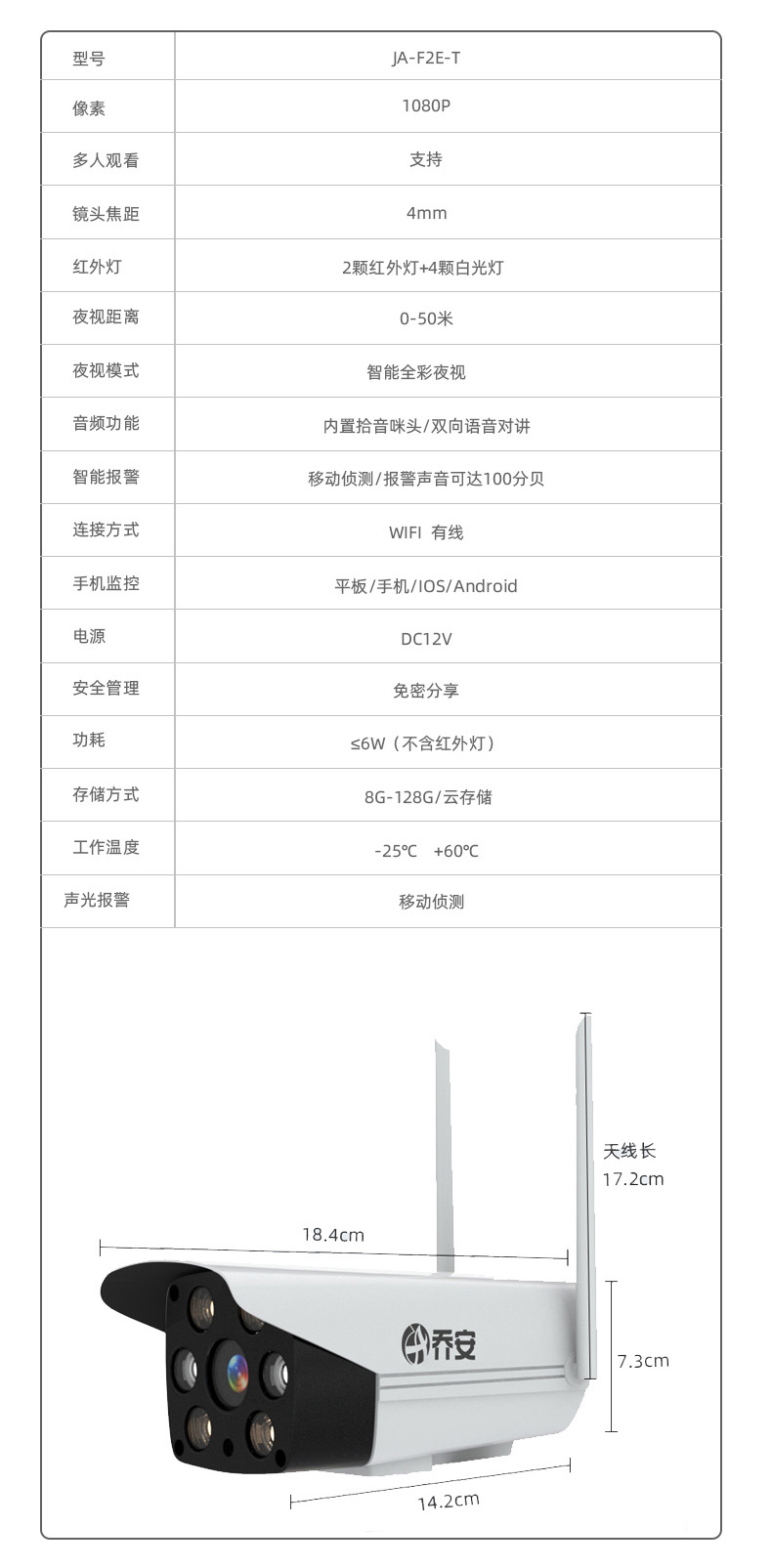 | 型号 | JA-F2E-T |
|---|---|
| 像素 | 1080P |
| 多人观看 | 支持 |
| 镜头焦距 | 4mm |
| 红外灯 | 2颗红外灯+4颗白光灯 |
| 夜视距离 | 0-50米 |
| 夜视模式 | 智能全彩夜视 |
| 音频功能 | 内置拾音咪头/双向语音对讲 |
| 智能报警 | 移动侦测/报警声音可达100分贝 |
| 连接方式 | WIFI 有线 |
| 手机监控 | 平板/手机/IOS/Android |
| 电源 | DC12V |
| 安全管理 | 免密分享 |
| 功耗 | ≤6W（不含红外灯） |
| 存储方式 | 8G-128G/云存储 |
| 工作温度 | -25℃ +60℃ |
| 声光报警 | 移动侦测 |

天线长
17.2cm

18.4cm

乔安

7.3cm

14.2cm